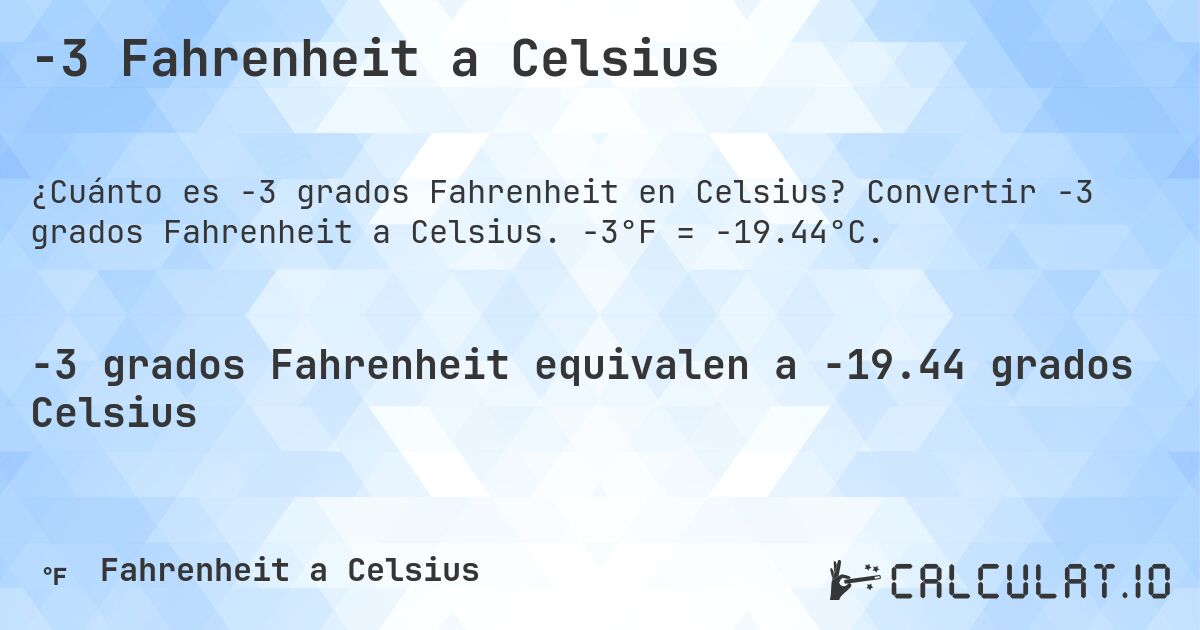 -3 Fahrenheit a Celsius

¿Cuánto es -3 grados Fahrenheit en Celsius? Convertir -3 grados Fahrenheit a Celsius. -3°F = -19.44°C.

-3 grados Fahrenheit equivalen a -19.44 grados Celsius

°F Fahrenheit a Celsius

CALCULAT.IO